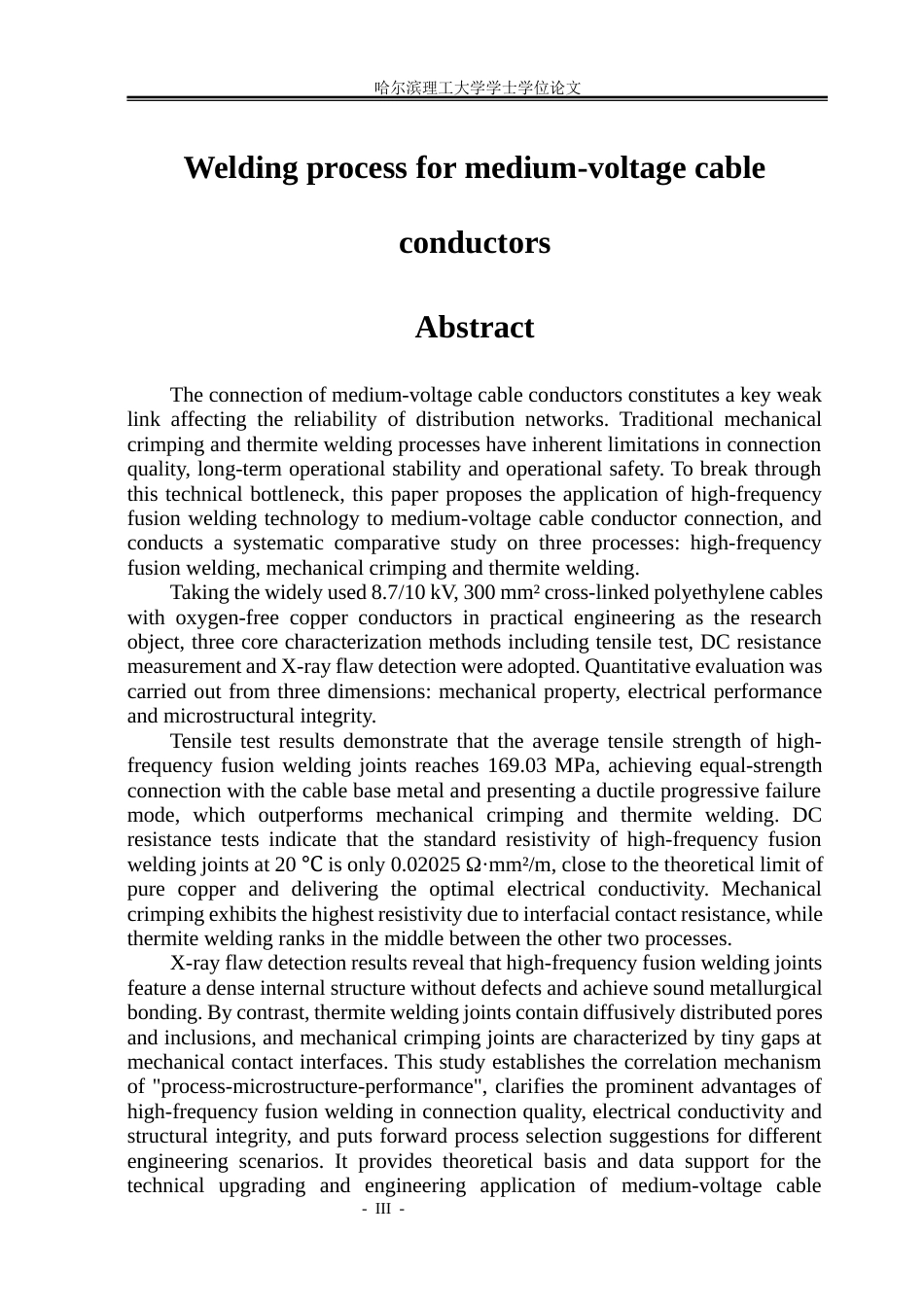 哈尔滨理工大学学士学位论文

Welding process for medium-voltage cable conductors

Abstract

The connection of medium-voltage cable conductors constitutes a key weak link affecting the reliability of distribution networks. Traditional mechanical crimping and thermite welding processes have inherent limitations in connection quality, long-term operational stability and operational safety. To break through this technical bottleneck, this paper proposes the application of high-frequency fusion welding technology to medium-voltage cable conductor connection, and conducts a systematic comparative study on three processes: high-frequency fusion welding, mechanical crimping and thermite welding.

Taking the widely used 8.7/10 kV, 300 mm² cross-linked polyethylene cables with oxygen-free copper conductors in practical engineering as the research object, three core characterization methods including tensile test, DC resistance measurement and X-ray flaw detection were adopted. Quantitative evaluation was carried out from three dimensions: mechanical property, electrical performance and microstructural integrity.

Tensile test results demonstrate that the average tensile strength of high-frequency fusion welding joints reaches 169.03 MPa, achieving equal-strength connection with the cable base metal and presenting a ductile progressive failure mode, which outperforms mechanical crimping and thermite welding. DC resistance tests indicate that the standard resistivity of high-frequency fusion welding joints at 20 ℃ is only 0.02025 Ω·mm²/m, close to the theoretical limit of pure copper and delivering the optimal electrical conductivity. Mechanical crimping exhibits the highest resistivity due to interfacial contact resistance, while thermite welding ranks in the middle between the other two processes.

X-ray flaw detection results reveal that high-frequency fusion welding joints feature a dense internal structure without defects and achieve sound metallurgical bonding. By contrast, thermite welding joints contain diffusively distributed pores and inclusions, and mechanical crimping joints are characterized by tiny gaps at mechanical contact interfaces. This study establishes the correlation mechanism of "process-microstructure-performance", clarifies the prominent advantages of high-frequency fusion welding in connection quality, electrical conductivity and structural integrity, and puts forward process selection suggestions for different engineering scenarios. It provides theoretical basis and data support for the technical upgrading and engineering application of medium-voltage cable

- III -